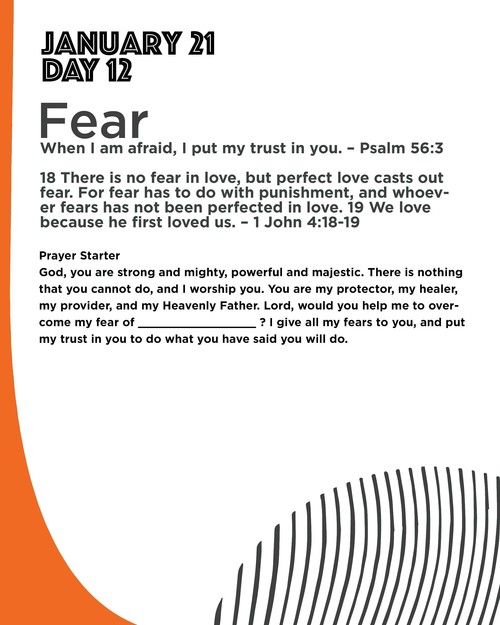 JANUARY 21
DAY 12

Fear

When I am afraid, I put my trust in you. – Psalm 56:3

18 There is no fear in love, but perfect love casts out fear. For fear has to do with punishment, and whoever fears has not been perfected in love. 19 We love because he first loved us. – 1 John 4:18-19

Prayer Starter
God, you are strong and mighty, powerful and majestic. There is nothing that you cannot do, and I worship you. You are my protector, my healer, my provider, and my Heavenly Father. Lord, would you help me to overcome my fear of ________________ ? I give all my fears to you, and put my trust in you to do what you have said you will do.